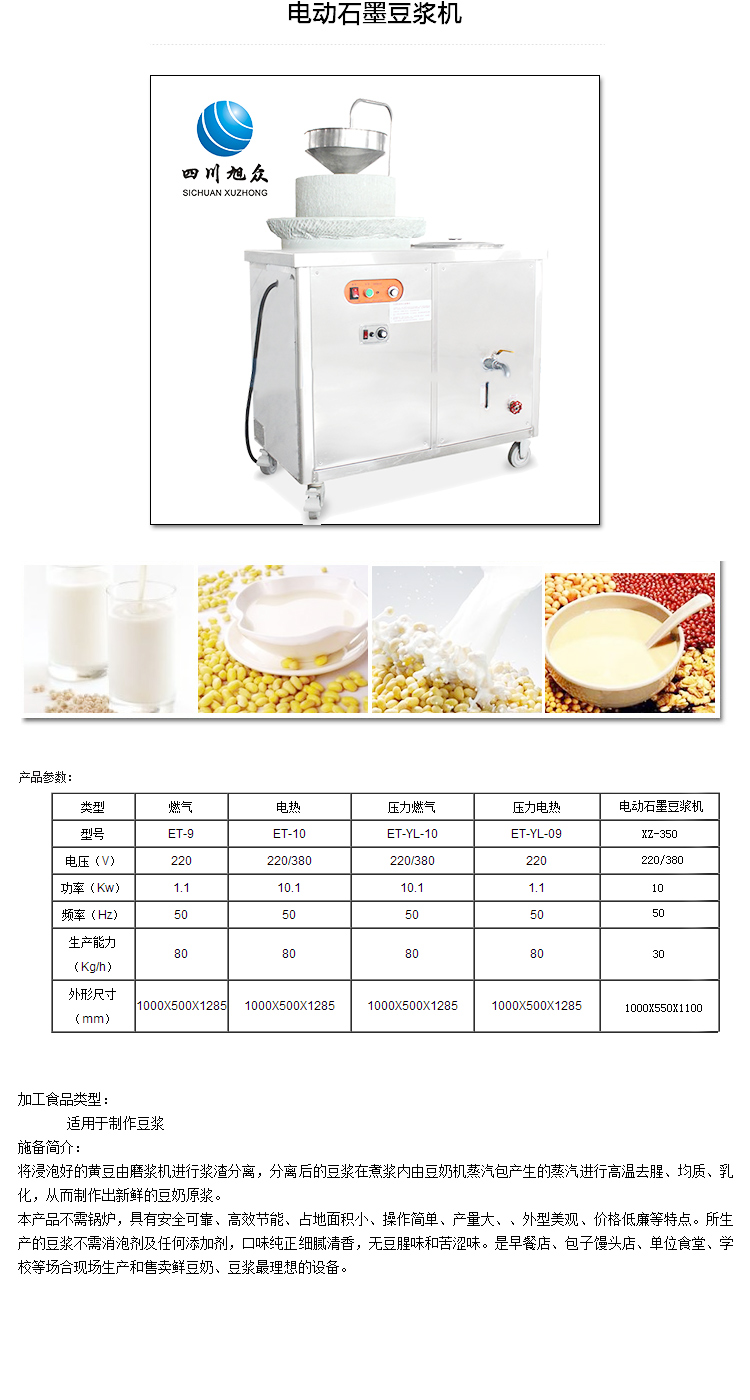 电动石墨豆浆机

四川旭众
SICHUAN XUZHONG

产品参数：

| 类型 | 燃气 | 电热 | 压力燃气 | 压力电热 | 电动石墨豆浆机 |
|---|---|---|---|---|---|
| 型号 | ET-9 | ET-10 | ET-YL-10 | ET-YL-09 | XZ-350 |
| 电压（V） | 220 | 220/380 | 220/380 | 220 | 220/380 |
| 功率（Kw） | 1.1 | 10.1 | 10.1 | 1.1 | 10 |
| 频率（Hz） | 50 | 50 | 50 | 50 | 50 |
| 生产能力（Kg/h） | 80 | 80 | 80 | 80 | 30 |
| 外形尺寸（mm） | 1000X500X1285 | 1000X500X1285 | 1000X500X1285 | 1000X500X1285 | 1000X550X1100 |

加工食品类型：

适用于制作豆浆

施备简介：

将浸泡好的黄豆由磨浆机进行浆渣分离，分离后的豆浆在煮浆内由豆奶机蒸汽包产生的蒸汽进行高温去腥、均质、乳化，从而制作出新鲜的豆奶原浆。

本产品不需锅炉，具有安全可靠、高效节能、占地面积小、操作简单、产量大、、外型美观、价格低廉等特点。所生产的豆浆不需消泡剂及任何添加剂，口味纯正细腻清香，无豆腥味和苦涩味。是早餐店、包子馒头店、单位食堂、学校等场合现场生产和售卖鲜豆奶、豆浆最理想的设备。